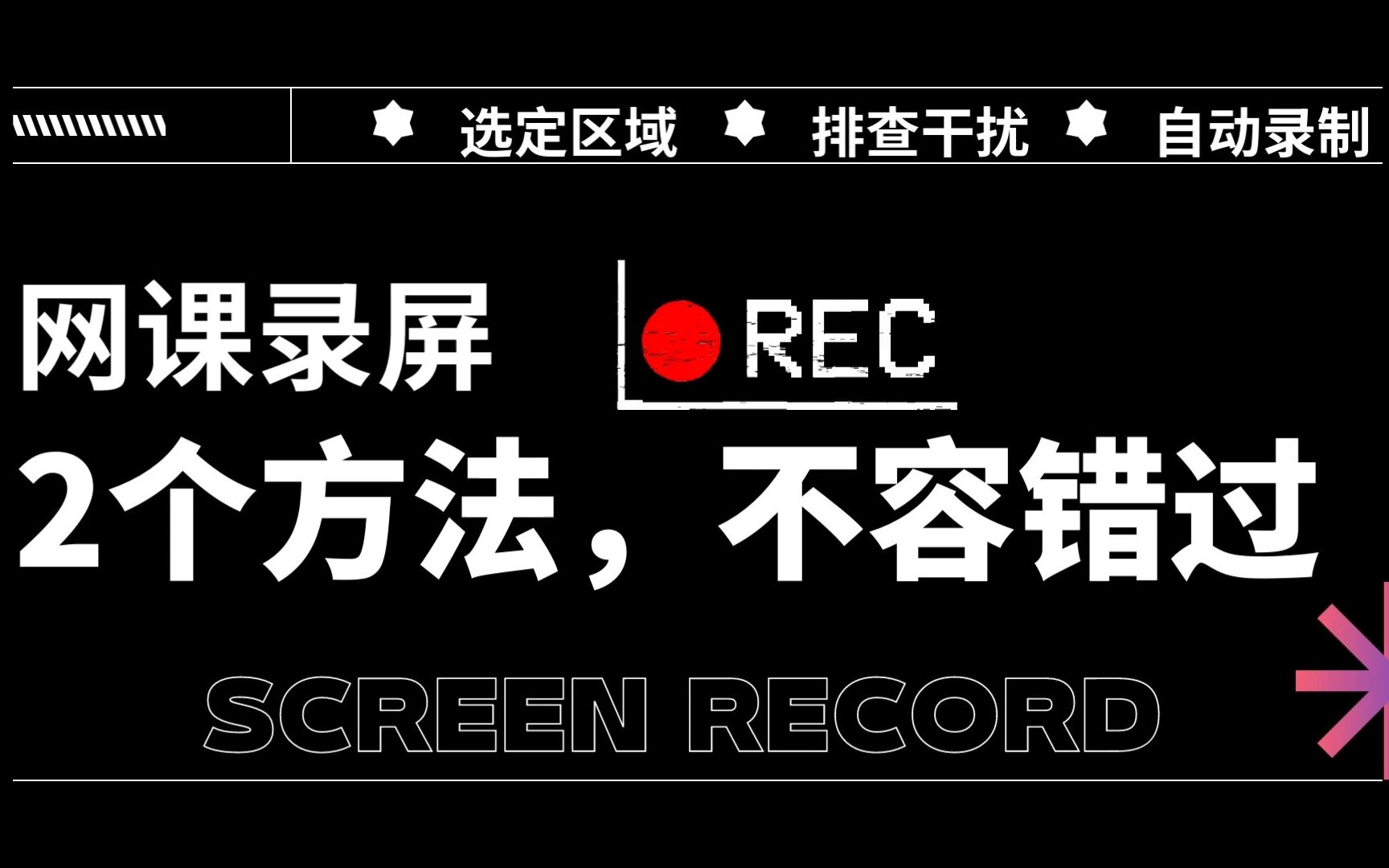 选定区域 排查干扰 自动录制

网课录屏

REC

2个方法，不容错过

SCREEN RECORD